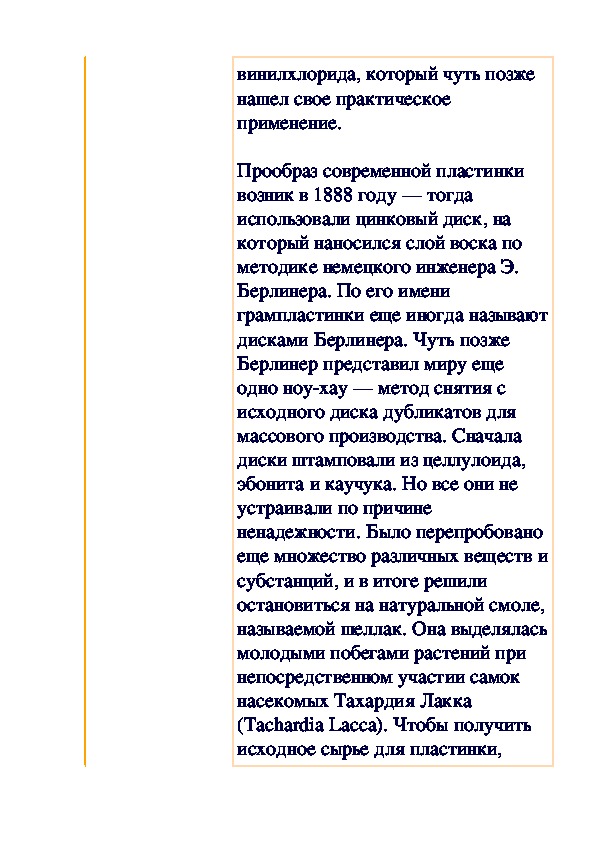 винилхлорида, который чуть позже нашел свое практическое применение.

Прообраз современной пластинки возник в 1888 году — тогда использовали цинковый диск, на который наносился слой воска по методике немецкого инженера Э. Берлинера. По его имени грампластинки еще иногда называют дисками Берлинера. Чуть позже Берлинер представил миру еще одно ноу-хау — метод снятия с исходного диска дубликатов для массового производства. Сначала диски штамповали из целлулоида, эбонита и каучука. Но все они не устраивали по причине ненадежности. Было перепробовано еще множество различных веществ и субстанций, и в итоге решили остановиться на натуральной смоле, называемой шеллак. Она выделялась молодыми побегами растений при непосредственном участии самок насекомых Тахардия Лакка (Tachardia Lacca). Чтобы получить исходное сырье для пластинки,